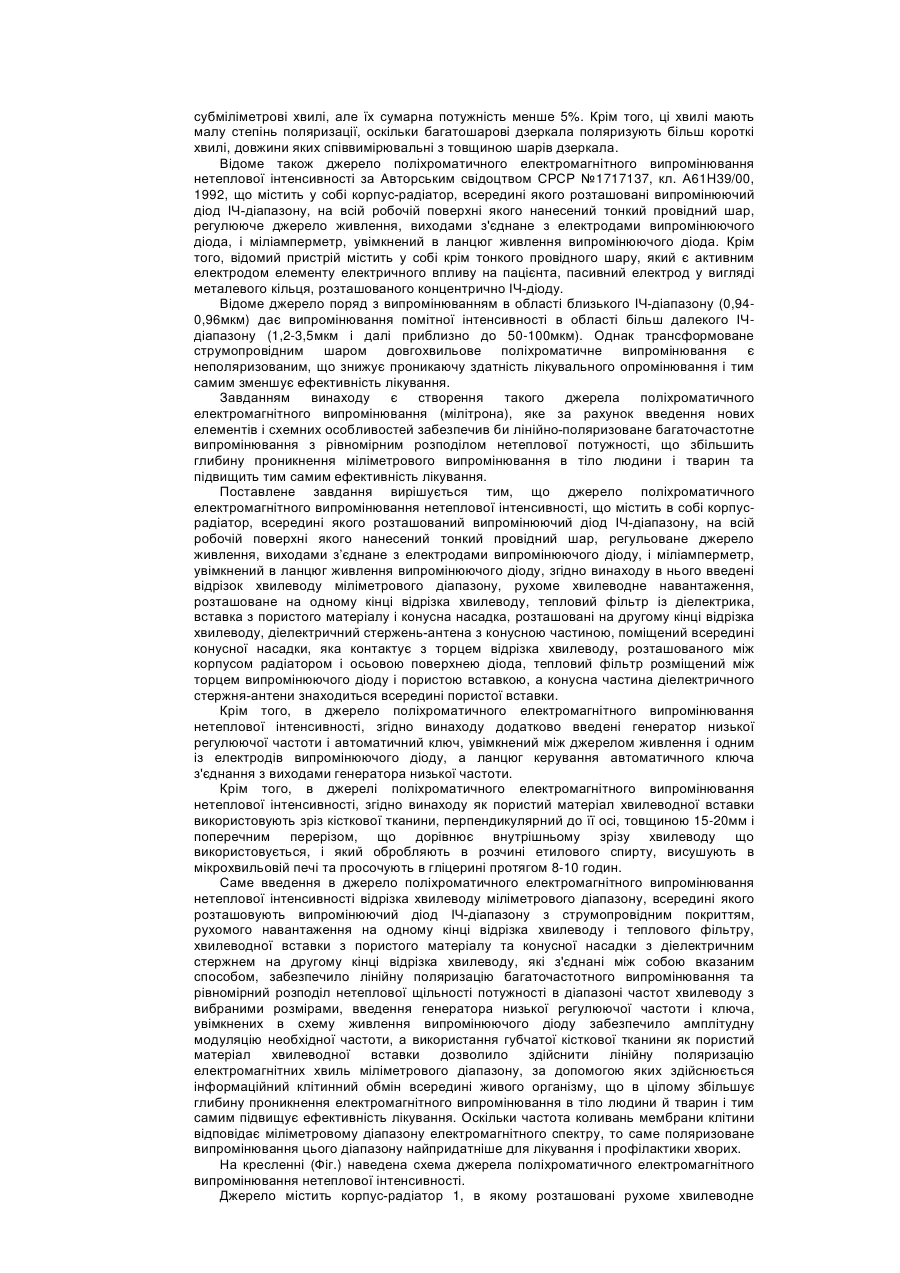 субміліметрові хвилі, але їх сумарна потужність менше 5%. Крім того, ці хвилі мають малу степінь поляризації, оскільки багатошарові дзеркала поляризують більш короткі хвилі, довжини яких співвимірювальні з товщиною шарів дзеркала.

Відоме також джерело поліхроматичного електромагнітного випромінювання нетеплової інтенсивності за Авторським свідоцтвом СРСР №1717137, кл. А61Н39/00, 1992, що містить у собі корпус-радіатор, всередині якого розташовані випромінюючий діод ІЧ-діапазону, на всій робочій поверхні якого нанесений тонкий провідний шар, регулююче джерело живлення, виходами з'єднане з електродами випромінюючого діода, і міліамперметр, увімкнений в ланцюг живлення випромінюючого діода. Крім того, відомий пристрій містить у собі крім тонкого провідного шару, який є активним електродом елементу електричного впливу на пацієнта, пасивний електрод у вигляді металевого кільця, розташованого концентрично ІЧ-діоду.

Відоме джерело поряд з випромінюванням в області близького ІЧ-діапазону (0,94-0,96мкм) дає випромінювання помітної інтенсивності в області більш далекого ІЧ-діапазону (1,2-3,5мкм і далі приблизно до 50-100мкм). Однак трансформоване струмопровідним шаром довгохвильове поліхроматичне випромінювання є неполяризованим, що знижує проникаючу здатність лікувального опромінювання і тим самим зменшує ефективність лікування.

Завданням винаходу є створення такого джерела поліхроматичного електромагнітного випромінювання (мілітрона), яке за рахунок введення нових елементів і схемних особливостей забезпечив би лінійно-поляризоване багаточастотне випромінювання з рівномірним розподілом нетеплової потужності, що збільшить глибину проникнення міліметрового випромінювання в тіло людини і тварин та підвищить тим самим ефективність лікування.

Поставлене завдання вирішується тим, що джерело поліхроматичного електромагнітного випромінювання нетеплової інтенсивності, що містить в собі корпус-радіатор, всередині якого розташований випромінюючий діод ІЧ-діапазону, на всій робочій поверхні якого нанесений тонкий провідний шар, регульоване джерело живлення, виходами з'єднане з електродами випромінюючого діоду, і міліамперметр, увімкнений в ланцюг живлення випромінюючого діоду, згідно винаходу в нього введені відрізок хвилеводу міліметрового діапазону, рухоме хвилеводне навантаження, розташоване на одному кінці відрізка хвилеводу, тепловий фільтр із діелектрика, вставка з пористого матеріалу і конусна насадка, розташовані на другому кінці відрізка хвилеводу, діелектричний стержень-антена з конусною частиною, поміщений всередині конусної насадки, яка контактує з торцем відрізка хвилеводу, розташованого між корпусом радіатором і осьовою поверхнею діода, тепловий фільтр розміщений між торцем випромінюючого діоду і пористою вставкою, а конусна частина діелектричного стержня-антени знаходиться всередині пористої вставки.

Крім того, в джерело поліхроматичного електромагнітного випромінювання нетеплової інтенсивності, згідно винаходу додатково введені генератор низької регулюючої частоти і автоматичний ключ, увімкнений між джерелом живлення і одним із електродів випромінюючого діоду, а ланцюг керування автоматичного ключа з'єднання з виходами генератора низької частоти.

Крім того, в джерелі поліхроматичного електромагнітного випромінювання нетеплової інтенсивності, згідно винаходу як пористий матеріал хвилеводної вставки використовують зріз кісткової тканини, перпендикулярний до її осі, товщиною 15-20мм і поперечним перерізом, що дорівнює внутрішньому зрізу хвилеводу що використовується, і який обробляють в розчині етилового спирту, висушують в мікрохвильовій печі та просочують в гліцерині протягом 8-10 годин.

Саме введення в джерело поліхроматичного електромагнітного випромінювання нетеплової інтенсивності відрізка хвилеводу міліметрового діапазону, всередині якого розташовують випромінюючий діод ІЧ-діапазону з струмопровідним покриттям, рухомого навантаження на одному кінці відрізка хвилеводу і теплового фільтру, хвилеводної вставки з пористого матеріалу та конусної насадки з діелектричним стержнем на другому кінці відрізка хвилеводу, які з'єднані між собою вказаним способом, забезпечило лінійну поляризацію багаточастотного випромінювання та рівномірний розподіл нетеплової щільності потужності в діапазоні частот хвилеводу з вибраними розмірами, введення генератора низької регулюючої частоти і ключа, увімкнених в схему живлення випромінюючого діоду забезпечило амплітудну модуляцію необхідної частоти, а використання губчатої кісткової тканини як пористий матеріал хвилеводної вставки дозволило здійснити лінійну поляризацію електромагнітних хвиль міліметрового діапазону, за допомогою яких здійснюється інформаційний клітинний обмін всередині живого організму, що в цілому збільшує глибину проникнення електромагнітного випромінювання в тіло людини й тварин і тим самим підвищує ефективність лікування. Оскільки частота коливань мембрани клітини відповідає міліметровому діапазону електромагнітного спектру, то саме поляризоване випромінювання цього діапазону найпридатніше для лікування і профілактики хворих.

На кресленні (Фіг.) наведена схема джерела поліхроматичного електромагнітного випромінювання нетеплової інтенсивності.

Джерело містить корпус-радіатор 1, в якому розташовані рухоме хвилеводне